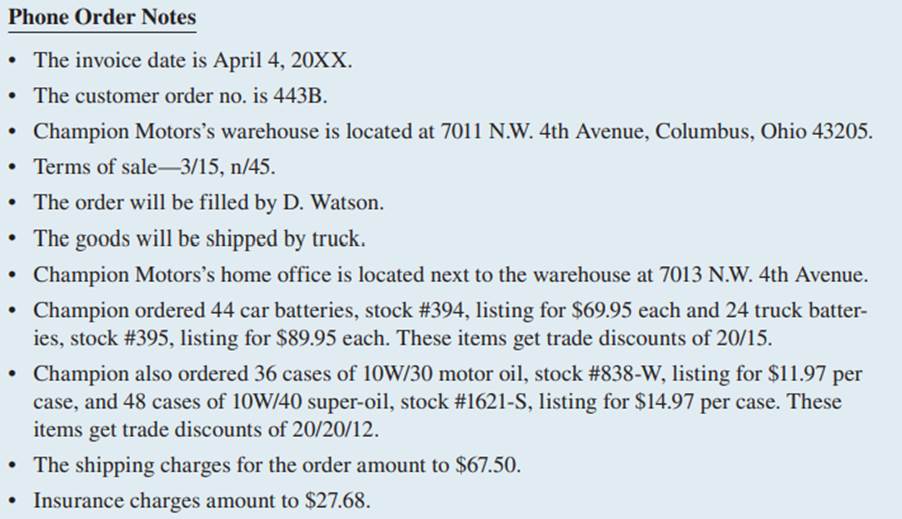 Phone Order Notes

• The invoice date is April 4, 20XX.
• The customer order no. is 443B.
• Champion Motors's warehouse is located at 7011 N.W. 4th Avenue, Columbus, Ohio 43205.
• Terms of sale—3/15, n/45.
• The order will be filled by D. Watson.
• The goods will be shipped by truck.
• Champion Motors's home office is located next to the warehouse at 7013 N.W. 4th Avenue.
• Champion ordered 44 car batteries, stock #394, listing for \$69.95 each and 24 truck batteries, stock #395, listing for \$89.95 each. These items get trade discounts of 20/15.
• Champion also ordered 36 cases of 10W/30 motor oil, stock #838-W, listing for \$11.97 per case, and 48 cases of 10W/40 super-oil, stock #1621-S, listing for \$14.97 per case. These items get trade discounts of 20/20/12.
• The shipping charges for the order amount to \$67.50.
• Insurance charges amount to \$27.68.